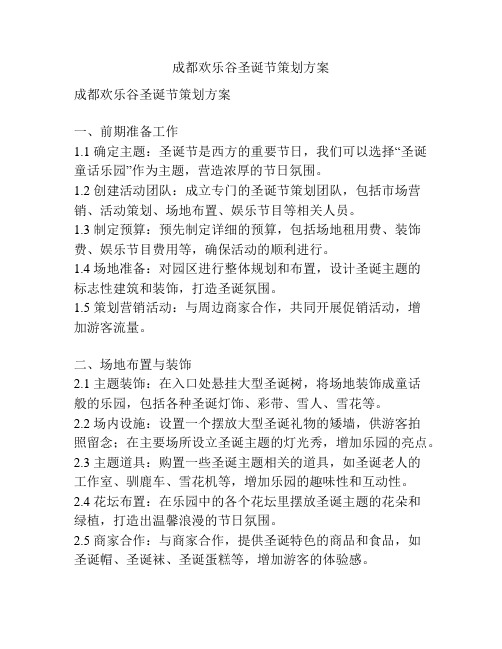 成都欢乐谷圣诞节策划方案

成都欢乐谷圣诞节策划方案

一、前期准备工作

1.1 确定主题：圣诞节是西方的重要节日，我们可以选择“圣诞童话乐园”作为主题，营造浓厚的节日氛围。

1.2 创建活动团队：成立专门的圣诞节策划团队，包括市场营销、活动策划、场地布置、娱乐节目等相关人员。

1.3 制定预算：预先制定详细的预算，包括场地租用费、装饰费、娱乐节目费用等，确保活动的顺利进行。

1.4 场地准备：对园区进行整体规划和布置，设计圣诞主题的标志性建筑和装饰，打造圣诞氛围。

1.5 策划营销活动：与周边商家合作，共同开展促销活动，增加游客流量。

二、场地布置与装饰

2.1 主题装饰：在入口处悬挂大型圣诞树，将场地装饰成童话般的乐园，包括各种圣诞灯饰、彩带、雪人、雪花等。

2.2 场内设施：设置一个摆放大型圣诞礼物的矮墙，供游客拍照留念；在主要场所设立圣诞主题的灯光秀，增加乐园的亮点。

2.3 主题道具：购置一些圣诞主题相关的道具，如圣诞老人的工作室、驯鹿车、雪花机等，增加乐园的趣味性和互动性。

2.4 花坛布置：在乐园中的各个花坛里摆放圣诞主题的花朵和绿植，打造出温馨浪漫的节日氛围。

2.5 商家合作：与商家合作，提供圣诞特色的商品和食品，如圣诞帽、圣诞袜、圣诞蛋糕等，增加游客的体验感。